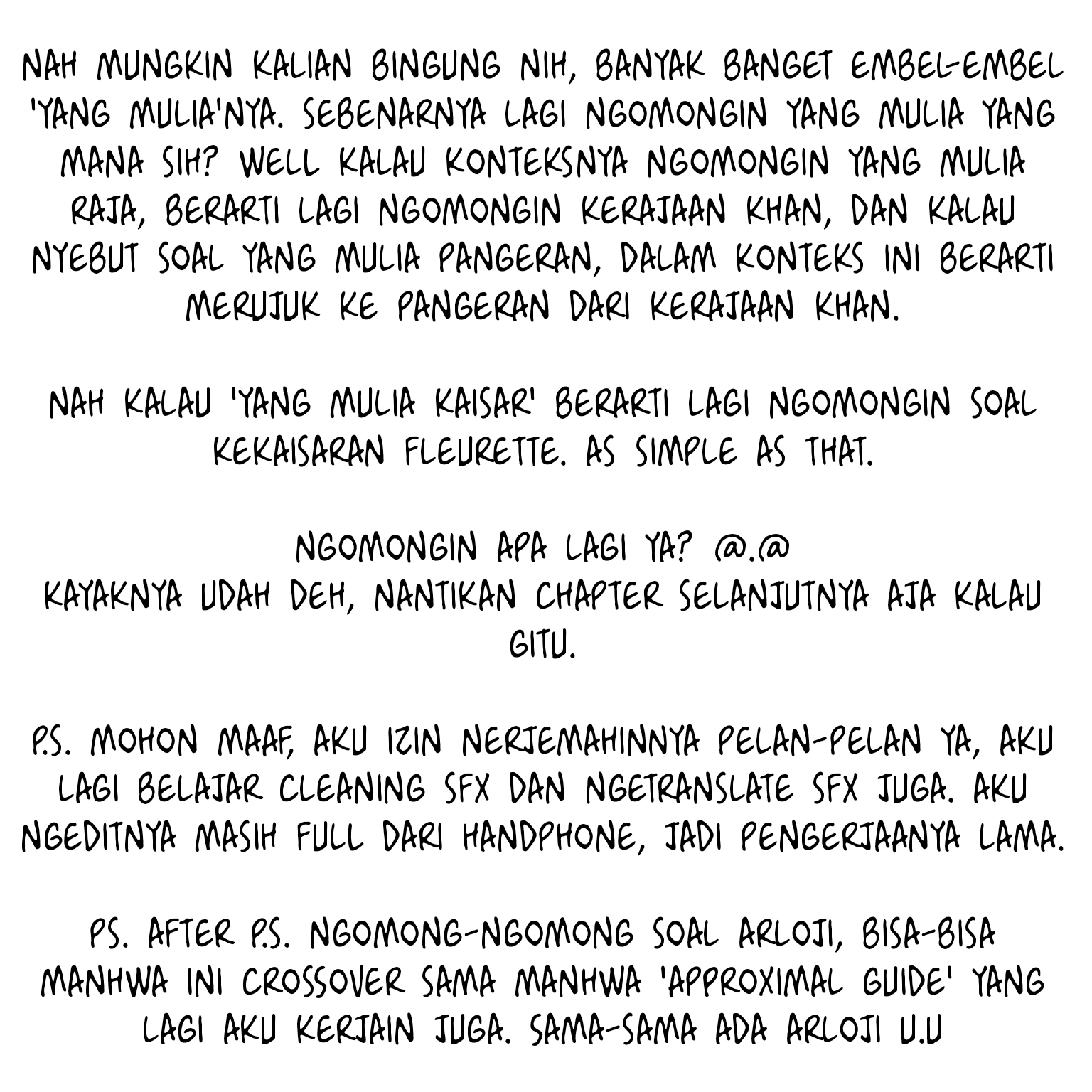 NAH MUNGKIN KALIAN BINGUNG NIH, BANYAK BANGET EMBEL-EMBEL 'YANG MULIA'NYA. SEBENARNYA LAGI NGOMONGIN YANG MULIA YANG MANA SIH? WELL KALAU KONTEKSNYA NGOMONGIN YANG MULIA RAJA, BERARTI LAGI NGOMONGIN KERAJAAN KHAN, DAN KALAU NYEBUT SOAL YANG MULIA PANGERAN, DALAM KONTEKS INI BERARTI MERUJUK KE PANGERAN DARI KERAJAAN KHAN.

NAH KALAU 'YANG MULIA KAISAR' BERARTI LAGI NGOMONGIN SOAL KEKAISARAN FLEURETTE. AS SIMPLE AS THAT.

NGOMONGIN APA LAGI YA? @.@
KAYAKNYA UDAH DEH, NANTIKAN CHAPTER SELANJUTNYA AJA KALAU GITU.

P.S. MOHON MAAF, AKU IZIN NERJEMAHINNYA PELAN-PELAN YA, AKU LAGI BELAJAR CLEANING SFX DAN NGETRANSLATE SFX JUGA. AKU NGEDITNYA MASIH FULL DARI HANDPHONE, JADI PENGERJAANYA LAMA.

PS. AFTER P.S. NGOMONG-NGOMONG SOAL ARLOJI, BISA-BISA MANHWA INI CROSSOVER SAMA MANHWA 'APPROXIMAL GUIDE' YANG LAGI AKU KERJAIN JUGA. SAMA-SAMA ADA ARLOJI U.U